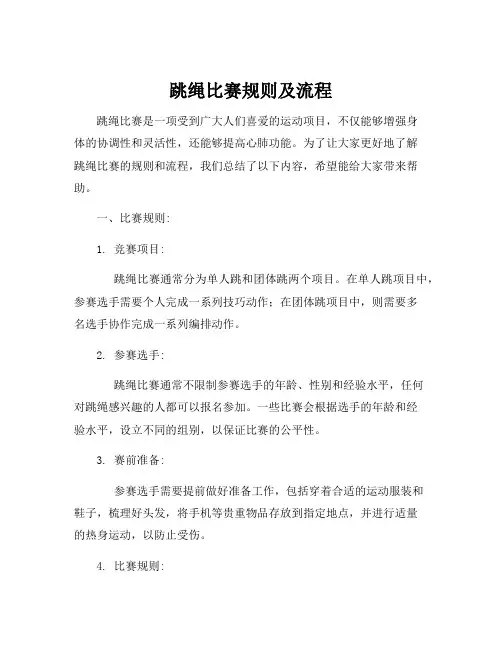 跳绳比赛规则及流程

跳绳比赛是一项受到广大人们喜爱的运动项目，不仅能够增强身体的协调性和灵活性，还能够提高心肺功能。为了让大家更好地了解跳绳比赛的规则和流程，我们总结了以下内容，希望能给大家带来帮助。

一、比赛规则：

1. 竞赛项目：

跳绳比赛通常分为单人跳和团体跳两个项目。在单人跳项目中，参赛选手需要个人完成一系列技巧动作；在团体跳项目中，则需要多名选手协作完成一系列编排动作。

2. 参赛选手：

跳绳比赛通常不限制参赛选手的年龄、性别和经验水平，任何对跳绳感兴趣的人都可以报名参加。一些比赛会根据选手的年龄和经验水平，设立不同的组别，以保证比赛的公平性。

3. 赛前准备：

参赛选手需要提前做好准备工作，包括穿着合适的运动服装和鞋子，梳理好头发，将手机等贵重物品存放到指定地点，并进行适量的热身运动，以防止受伤。

4. 比赛规则：